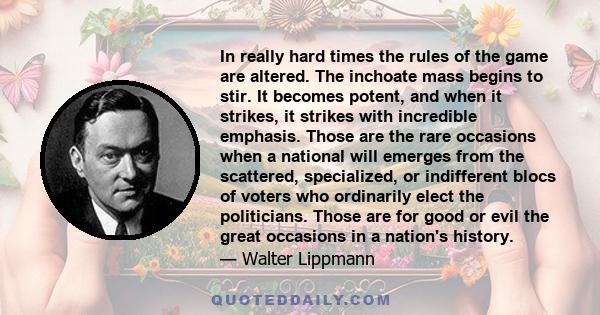 In really hard times the rules of the game are altered. The inchoate mass begins to stir. It becomes potent, and when it strikes, it strikes with incredible emphasis. Those are the rare occasions when a national will emerges from the scattered, specialized, or indifferent blocs of voters who ordinarily elect the politicians. Those are for good or evil the great occasions in a nation's history.

— Walter Lippmann

QUOTEDDAILY.COM